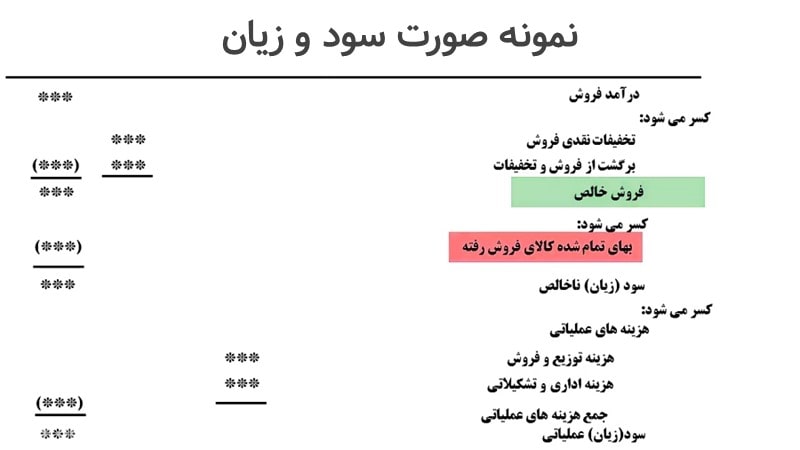 نمونه صورت سود و زیان

درآمد فروش ***

کسر می شود:

تخفیفات نقدی فروش ***

برگشت از فروش و تخفیفات *** (***)

فروش خالص ***

کسر می شود:

بهای تمام شده کالای فروش رفته (***)

سود (زیان) ناخالص ***

کسر می شود:

هزینه های عملیاتی

هزینه توزیع و فروش ***

هزینه اداری و تشکیلاتی ***

جمع هزینه های عملیاتی (***)

سود(زیان) عملیاتی ***